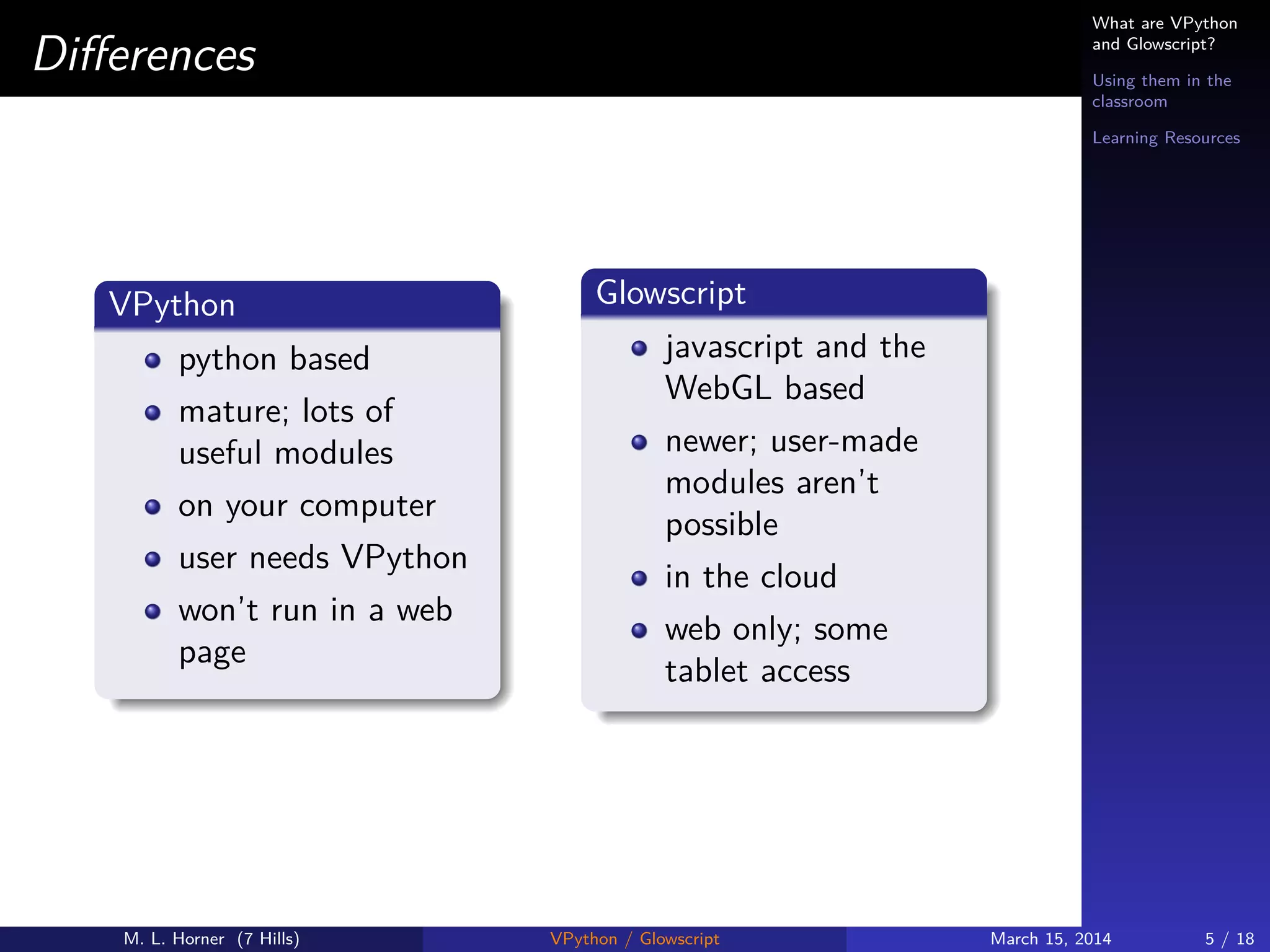 Differences

What are VPython and Glowscript?

Using them in the classroom

Learning Resources

VPython

- python based
- mature; lots of useful modules
- on your computer
- user needs VPython
- won't run in a web page

Glowscript

- javascript and the WebGL based
- newer; user-made modules aren't possible
- in the cloud
- web only; some tablet access

M. L. Horner (7 Hills) VPython / Glowscript March 15, 2014 5 / 18